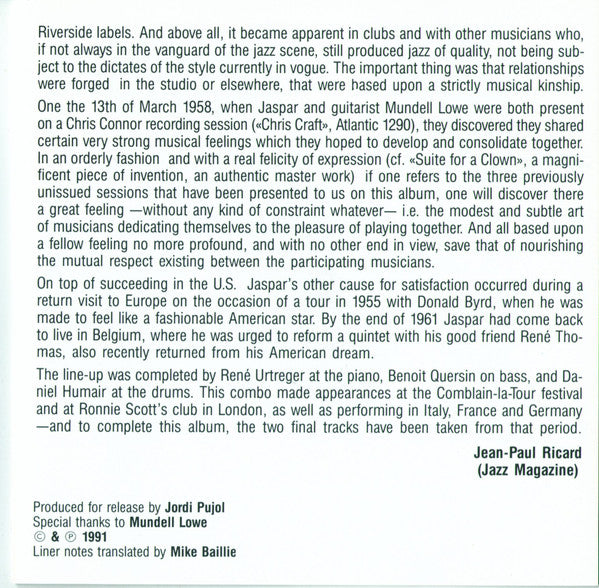 Riverside labels. And above all, it became apparent in clubs and with other musicians who, if not always in the vanguard of the jazz scene, still produced jazz of quality, not being subject to the dictates of the style currently in vogue. The important thing was that relationships were forged in the studio or elsewhere, that were based upon a strictly musical kinship.

One the 13th of March 1958, when Jaspar and guitarist Mundell Lowe were both present on a Chris Connor recording session («Chris Craft», Atlantic 1290), they discovered they shared certain very strong musical feelings which they hoped to develop and consolidate together. In an orderly fashion and with a real felicity of expression (cf. «Suite for a Clown», a magnificent piece of invention, an authentic master work) if one refers to the three previously unissued sessions that have been presented to us on this album, one will discover there a great feeling —without any kind of constraint whatever— i.e. the modest and subtle art of musicians dedicating themselves to the pleasure of playing together. And all based upon a fellow feeling no more profound, and with no other end in view, save that of nourishing the mutual respect existing between the participating musicians.

On top of succeeding in the U.S. Jaspar's other cause for satisfaction occurred during a return visit to Europe on the occasion of a tour in 1955 with Donald Byrd, when he was made to feel like a fashionable American star. By the end of 1961 Jaspar had come back to live in Belgium, where he was urged to reform a quintet with his good friend René Thomas, also recently returned from his American dream.

The line-up was completed by René Urtreger at the piano, Benoit Quersin on bass, and Daniel Humair at the drums. This combo made appearances at the Comblain-la-Tour festival and at Ronnie Scott's club in London, as well as performing in Italy, France and Germany —and to complete this album, the two final tracks have been taken from that period.

Jean-Paul Ricard
(Jazz Magazine)

Produced for release by Jordi Pujol
Special thanks to Mundell Lowe
© & ℗ 1991
Liner notes translated by Mike Baillie